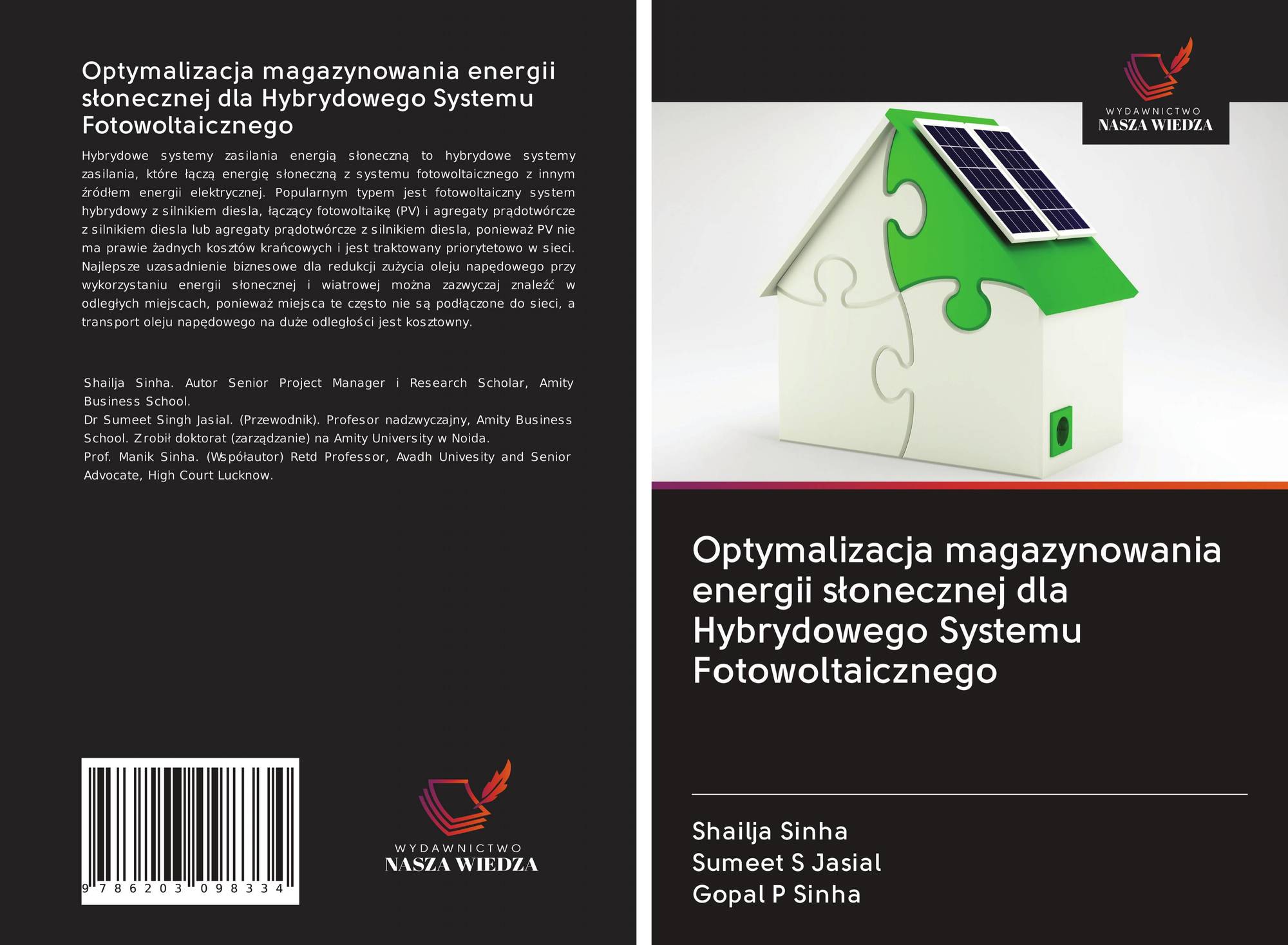 Optymalizacja magazynowania energii słonecznej dla Hybrydowego Systemu Fotowoltaicznego

Hybrydowe systemy zasilania energią słoneczną to hybrydowe systemy zasilania, które łączą energię słoneczną z systemu fotowoltaicznego z innym źródłem energii elektrycznej. Popularnym typem jest fotowoltaiczny system hybrydowy z silnikiem diesla, łączący fotowoltaikę (PV) i agregaty prądotwórcze z silnikiem diesla lub agregaty prądotwórcze z silnikiem diesla, ponieważ PV nie ma prawie żadnych kosztów krańcowych i jest traktowany priorytetowo w sieci. Najlepsze uzasadnienie biznesowe dla redukcji zużycia oleju napędowego przy wykorzystaniu energii słonecznej i wiatrowej można zazwyczaj znaleźć w odległych miejscach, ponieważ miejsca te często nie są podłączone do sieci, a transport oleju napędowego na duże odległości jest kosztowny.

Shailja Sinha. Autor Senior Project Manager i Research Scholar, Amity Business School.
Dr Sumeet Singh Jasial. (Przewodnik). Profesor nadzwyczajny, Amity Business School. Zrobił doktorat (zarządzanie) na Amity University w Noida.
Prof. Manik Sinha. (Współautor) Retd Professor, Avadh Univesity and Senior Advocate, High Court Lucknow.

9 786203 098334

WYDAWNICTWO
NASZA WIEDZA

WYDAWNICTWO
NASZA WIEDZA

Optymalizacja magazynowania energii słonecznej dla Hybrydowego Systemu Fotowoltaicznego

Shailja Sinha
Sumeet S Jasial
Gopal P Sinha